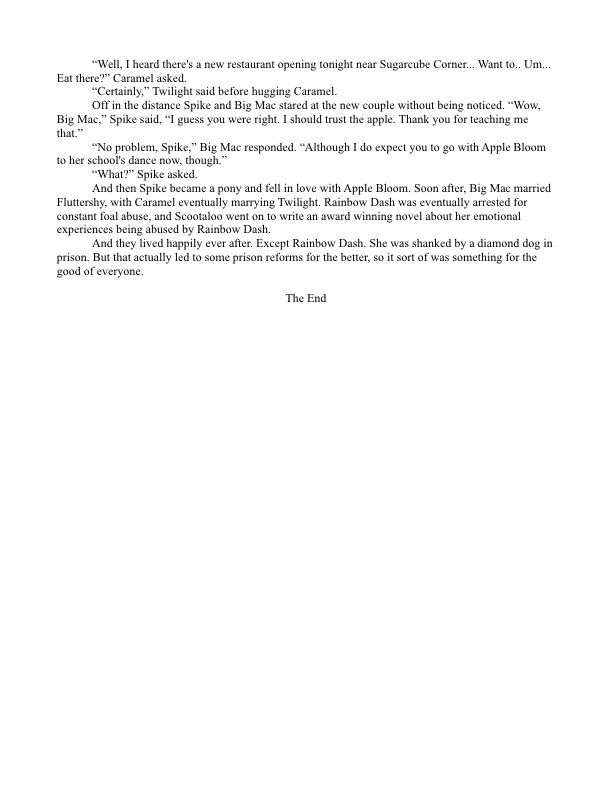 “Well, I heard there's a new restaurant opening tonight near Sugarcube Corner... Want to.. Um... Eat there?” Caramel asked.

“Certainly,” Twilight said before hugging Caramel.

Off in the distance Spike and Big Mac stared at the new couple without being noticed. “Wow, Big Mac,” Spike said, “I guess you were right. I should trust the apple. Thank you for teaching me that.”

“No problem, Spike,” Big Mac responded. “Although I do expect you to go with Apple Bloom to her school's dance now, though.”

“What?” Spike asked.

And then Spike became a pony and fell in love with Apple Bloom. Soon after, Big Mac married Fluttershy, with Caramel eventually marrying Twilight. Rainbow Dash was eventually arrested for constant foal abuse, and Scootaloo went on to write an award winning novel about her emotional experiences being abused by Rainbow Dash.

And they lived happily ever after. Except Rainbow Dash. She was shanked by a diamond dog in prison. But that actually led to some prison reforms for the better, so it sort of was something for the good of everyone.

The End